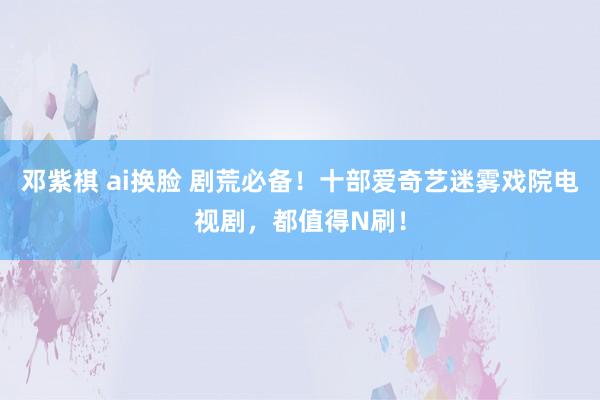 邓紫棋 ai换脸 剧荒必备！十部爱奇艺迷雾戏院电视剧，都值得N刷！